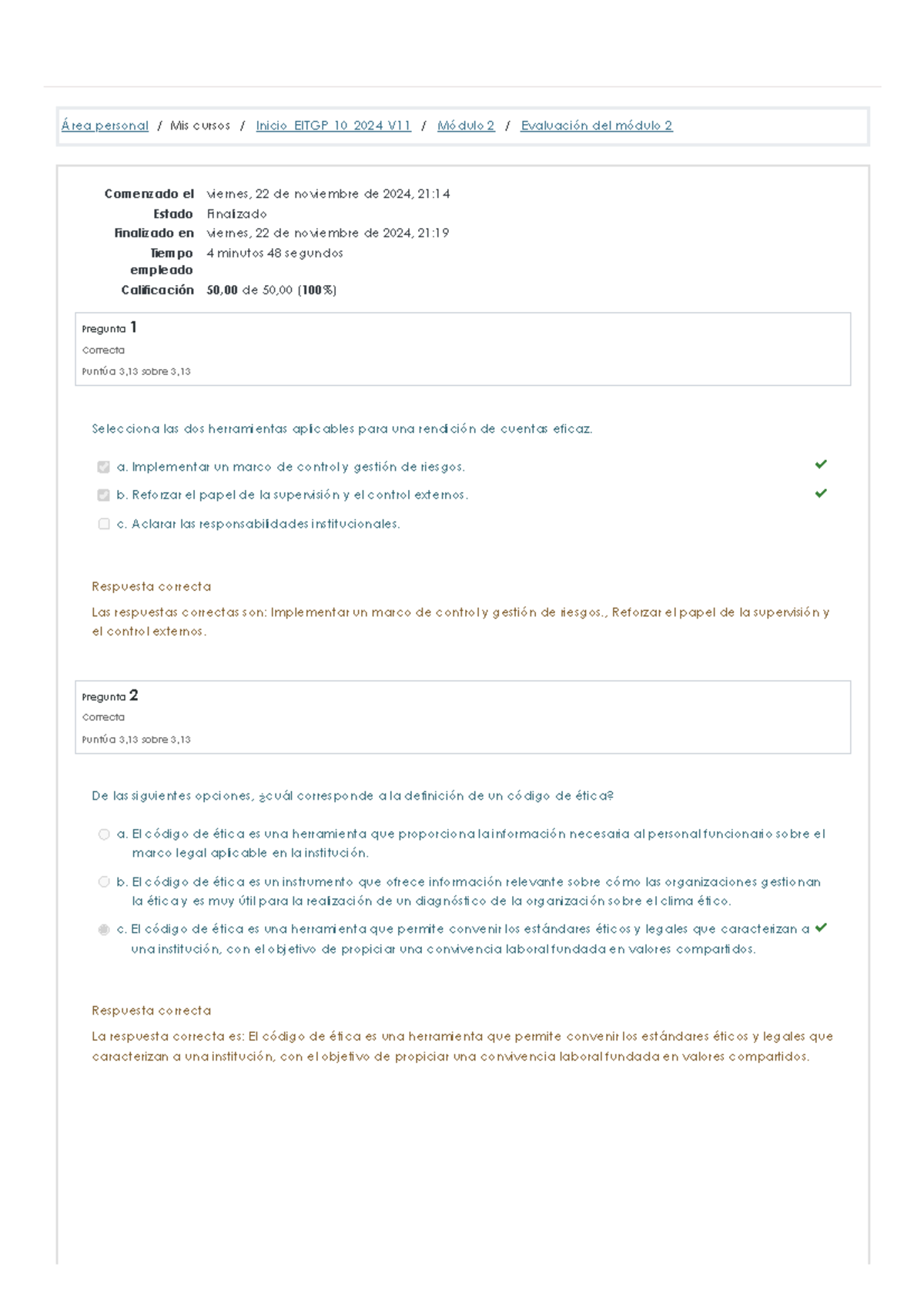 Área personal / Mis cursos / Inicio_EITGP_10_2024_V11 / Módulo 2 / Evaluación del módulo 2

| | |
|---|---|
| Comenzado el | viernes, 22 de noviembre de 2024, 21:14 |
| Estado | Finalizado |
| Finalizado en | viernes, 22 de noviembre de 2024, 21:19 |
| Tiempo empleado | 4 minutos 48 segundos |
| Calificación | 50,00 de 50,00 (100%) |

Pregunta 1
Correcta
Puntúa 3,13 sobre 3,13

Selecciona las dos herramientas aplicables para una rendición de cuentas eficaz.

a. Implementar un marco de control y gestión de riesgos.
b. Reforzar el papel de la supervisión y el control externos.
c. Aclarar las responsabilidades institucionales.

Respuesta correcta
Las respuestas correctas son: Implementar un marco de control y gestión de riesgos., Reforzar el papel de la supervisión y el control externos.

Pregunta 2
Correcta
Puntúa 3,13 sobre 3,13

De las siguientes opciones, ¿cuál corresponde a la definición de un código de ética?

a. El código de ética es una herramienta que proporciona la información necesaria al personal funcionario sobre el marco legal aplicable en la institución.
b. El código de ética es un instrumento que ofrece información relevante sobre cómo las organizaciones gestionan la ética y es muy útil para la realización de un diagnóstico de la organización sobre el clima ético.
c. El código de ética es una herramienta que permite convenir los estándares éticos y legales que caracterizan a una institución, con el objetivo de propiciar una convivencia laboral fundada en valores compartidos.

Respuesta correcta
La respuesta correcta es: El código de ética es una herramienta que permite convenir los estándares éticos y legales que caracterizan a una institución, con el objetivo de propiciar una convivencia laboral fundada en valores compartidos.